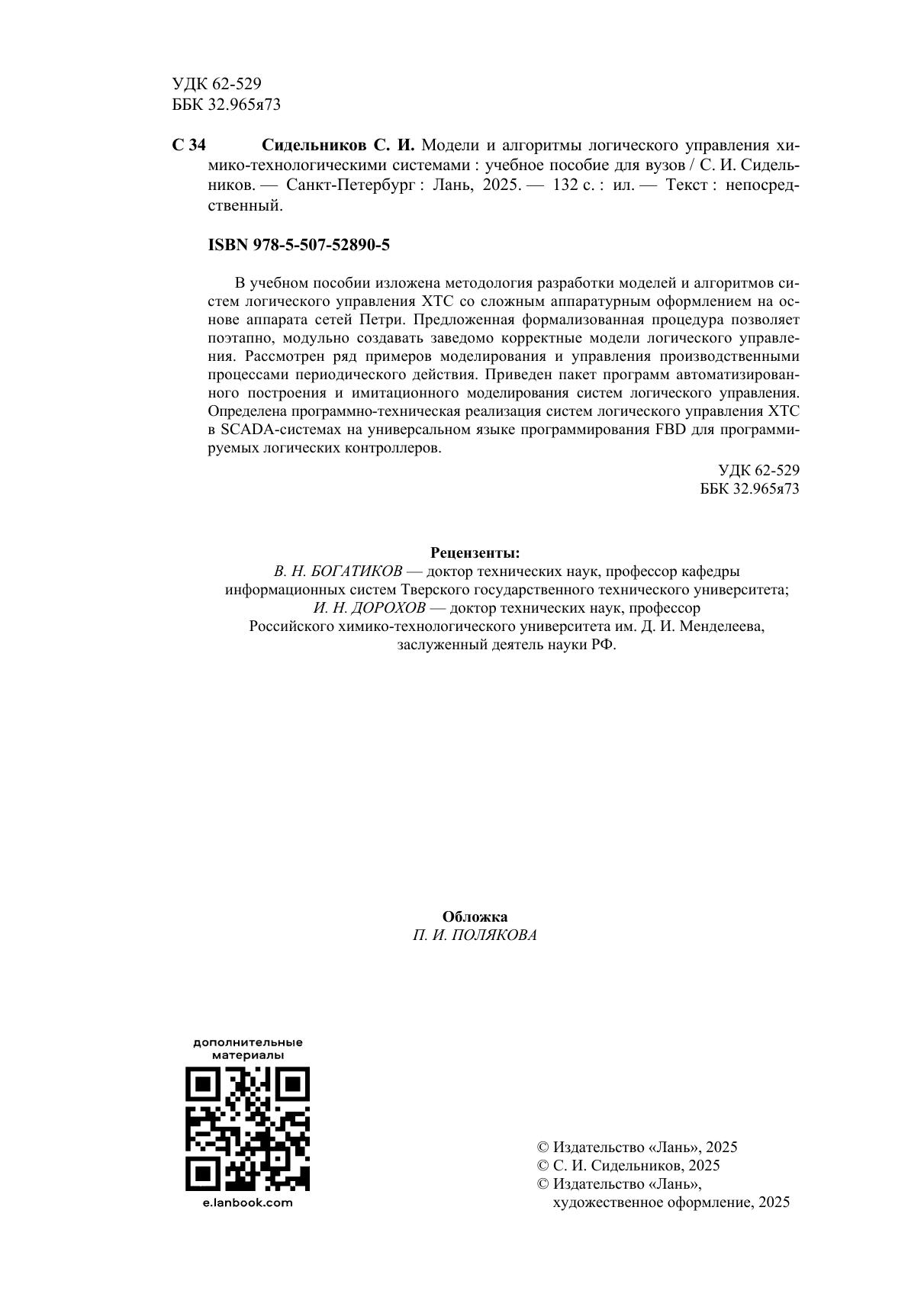 УДК 62-529
ББК 32.965я73

С 34 Сидельников С. И. Модели и алгоритмы логического управления химико-технологическими системами : учебное пособие для вузов / С. И. Сидельников. — Санкт-Петербург : Лань, 2025. — 132 с. : ил. — Текст : непосредственный.

ISBN 978-5-507-52890-5

В учебном пособии изложена методология разработки моделей и алгоритмов систем логического управления ХТС со сложным аппаратурным оформлением на основе аппарата сетей Петри. Предложенная формализованная процедура позволяет поэтапно, модульно создавать заведомо корректные модели логического управления. Рассмотрен ряд примеров моделирования и управления производственными процессами периодического действия. Приведен пакет программ автоматизированного построения и имитационного моделирования систем логического управления. Определена программно-техническая реализация систем логического управления ХТС в SCADA-системах на универсальном языке программирования FBD для программируемых логических контроллеров.

УДК 62-529
ББК 32.965я73

Рецензенты:
В. Н. БОГАТИКОВ — доктор технических наук, профессор кафедры информационных систем Тверского государственного технического университета;
И. Н. ДОРОХОВ — доктор технических наук, профессор Российского химико-технологического университета им. Д. И. Менделеева, заслуженный деятель науки РФ.

Обложка
П. И. ПОЛЯКОВА

дополнительные материалы

e.lanbook.com

© Издательство «Лань», 2025
© С. И. Сидельников, 2025
© Издательство «Лань», художественное оформление, 2025